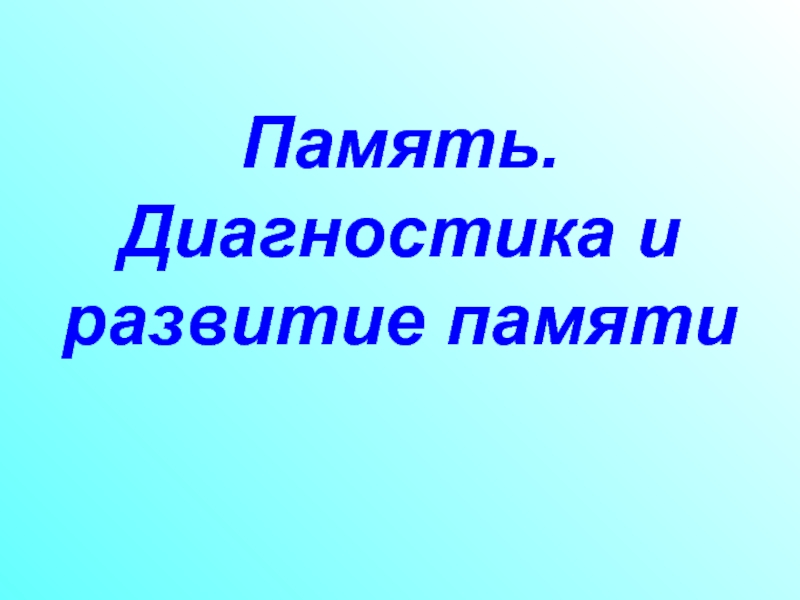 Память. Диагностика и развитие памяти